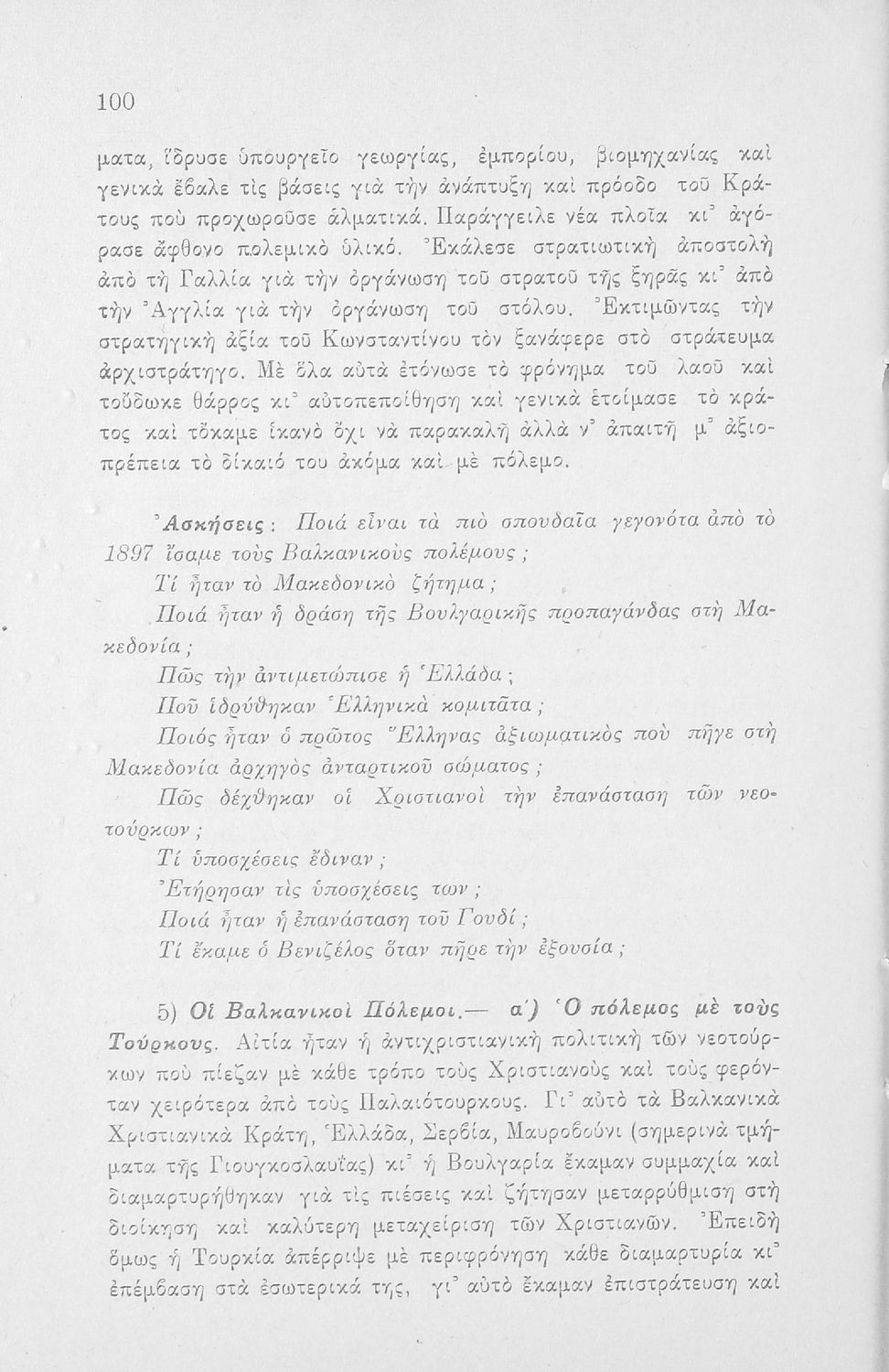 100

ματα, ἵδρυσε ὑπουργεῖο γεωργίας, ἐμπορίου, βιομηχανίας καὶ γενικὰ ἔβαλε τὶς βάσεις γιὰ τὴν ἀνάπτυξη καὶ πρόοδο τοῦ Κράτους ποὺ προχωροῦσε ἁλματικά. Παράγγειλε νέα πλοῖα κι᾿ ἀγόρασε ἄφθονο πολεμικὸ ὑλικό. Ἐκάλεσε στρατιωτικὴ ἀποστολὴ ἀπὸ τὴ Γαλλία γιὰ τὴν ὀργάνωση τοῦ στρατοῦ τῆς ξηρᾶς κι᾿ ἀπὸ τὴν Ἀγγλία γιὰ τὴν ὀργάνωση τοῦ στόλου. Ἐκτιμῶντας τὴν στρατηγικὴ ἀξία τοῦ Κωνσταντίνου τὸν ξανάφερε στὸ στράτευμα ἀρχιστράτηγο. Μὲ ὅλα αὐτὰ ἐτόνωσε τὸ φρόνημα τοῦ λαοῦ καὶ τοὔδωκε θάρρος κι᾿ αὐτοπεποίθηση καὶ γενικὰ ἑτοίμασε τὸ κράτος καὶ τὄκαμε ἱκανὸ ὄχι νὰ παρακαλῇ ἀλλὰ ν᾿ ἀπαιτῇ μ᾿ ἀξιοπρέπεια τὸ δίκαιό του ἀκόμα καὶ μὲ πόλεμο.

Ἀσκήσεις: Ποιά εἶναι τὰ πιὸ σπουδαῖα γεγονότα ἀπὸ τὸ 1897 ἴσαμε τοὺς Βαλκανικοὺς πολέμους;

Τί ἦταν τὸ Μακεδονικὸ ζήτημα;

Ποιά ἦταν ἡ δράση τῆς Βουλγαρικῆς προπαγάνδας στὴ Μακεδονία;

Πῶς τὴν ἀντιμετώπισε ἡ Ἑλλάδα;

Ποῦ ἱδρύθηκαν Ἑλληνικὰ κομιτᾶτα;

Ποιός ἦταν ὁ πρῶτος Ἕλληνας ἀξιωματικὸς ποὺ πῆγε στὴ Μακεδονία ἀρχηγὸς ἀνταρτικοῦ σώματος;

Πῶς δέχθηκαν οἱ Χριστιανοὶ τὴν ἐπανάσταση τῶν νεοτούρκων;

Τί ὑποσχέσεις ἔδιναν;

Ἐτήρησαν τὶς ὑποσχέσεις των;

Ποιά ἦταν ἡ ἐπανάσταση τοῦ Γουδί;

Τί ἔκαμε ὁ Βενιζέλος ὅταν πῆρε τὴν ἐξουσία;

5) Οἱ Βαλκανικοὶ Πόλεμοι.— α΄) Ὁ πόλεμος μὲ τοὺς Τούρκους. Αἰτία ἦταν ἡ ἀντιχριστιανικὴ πολιτικὴ τῶν νεοτούρκων ποὺ πίεζαν μὲ κάθε τρόπο τοὺς Χριστιανοὺς καὶ τοὺς φερόνταν χειρότερα ἀπὸ τοὺς Παλαιότουρκους. Γι᾿ αὐτὸ τὰ Βαλκανικὰ Χριστιανικὰ Κράτη, Ἑλλάδα, Σερβία, Μαυροβούνι (σημερινὰ τμήματα τῆς Γιουγκοσλαυΐας) κι᾿ ἡ Βουλγαρία ἔκαμαν συμμαχία καὶ διαμαρτυρήθηκαν γιὰ τὶς πιέσεις καὶ ζήτησαν μεταρρύθμιση στὴ διοίκηση καὶ καλύτερη μεταχείριση τῶν Χριστιανῶν. Ἐπειδὴ ὅμως ἡ Τουρκία ἀπέρριψε μὲ περιφρόνηση κάθε διαμαρτυρία κι᾿ ἐπέμβαση στὰ ἐσωτερικά της, γι᾿ αὐτὸ ἔκαμαν ἐπιστράτευση καὶ